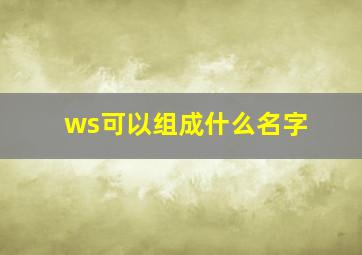 ws可以组成什么名字